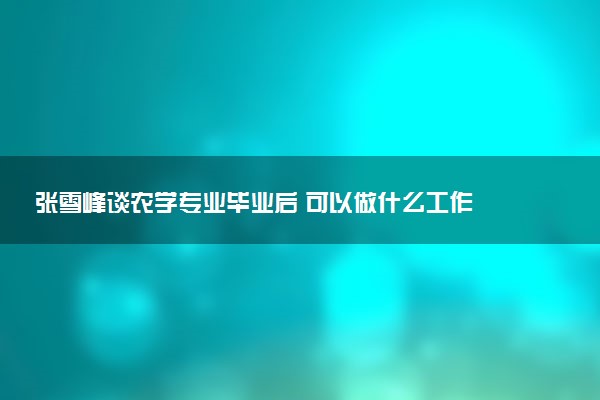 张雪峰谈农学专业毕业后 可以做什么工作